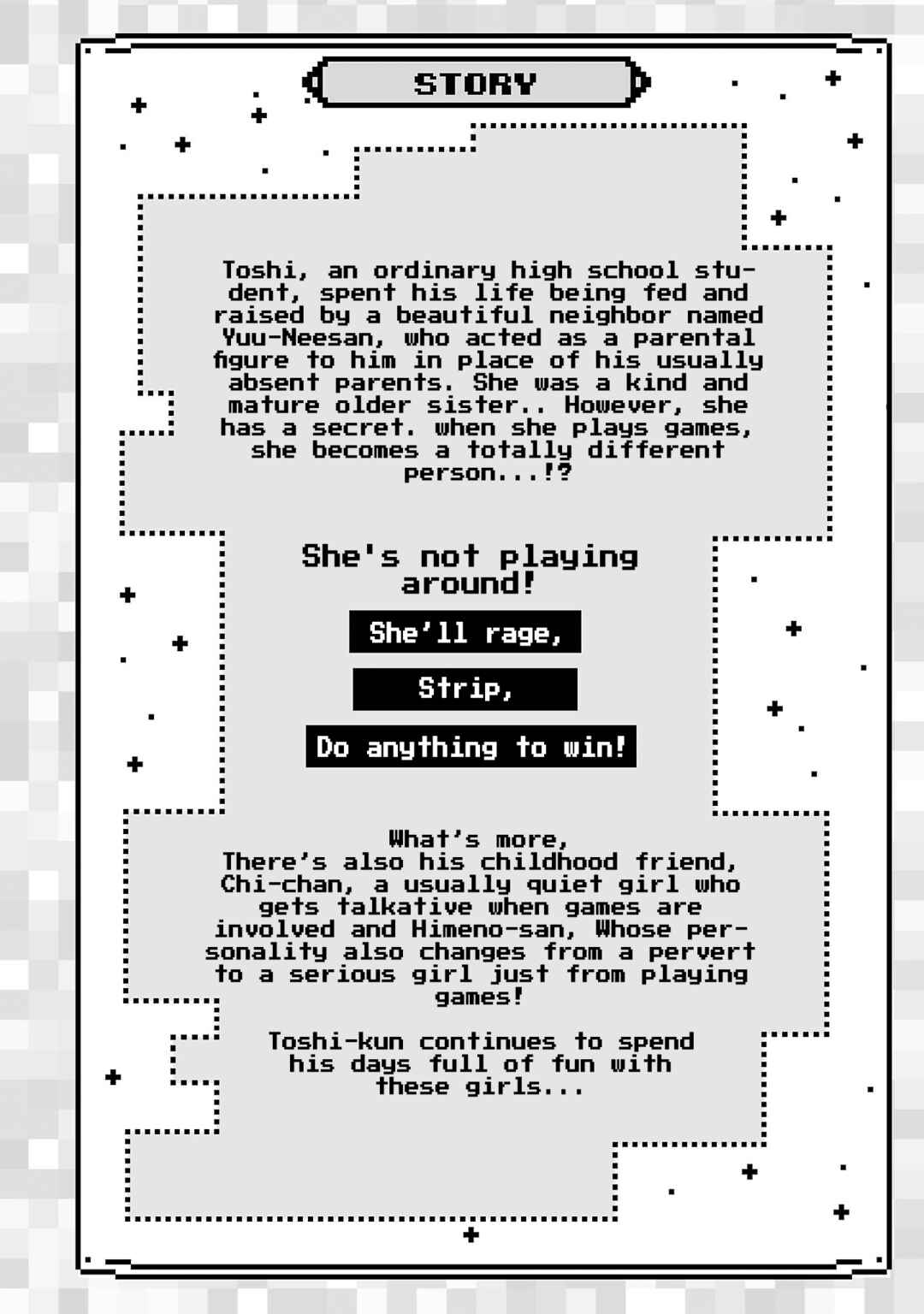 STORY

Toshi, an ordinary high school student, spent his life being fed and raised by a beautiful neighbor named Yuu-Neesan, who acted as a parental figure to him in place of his usually absent parents. She was a kind and mature older sister.. However, she has a secret. when she plays games, she becomes a totally different person...!?

She's not playing around!

She'll rage,

Strip,

Do anything to win!

What's more,
There's also his childhood friend, Chi-chan, a usually quiet girl who gets talkative when games are involved and Himeno-san, Whose personality also changes from a pervert to a serious girl just from playing games!

Toshi-kun continues to spend his days full of fun with these girls...